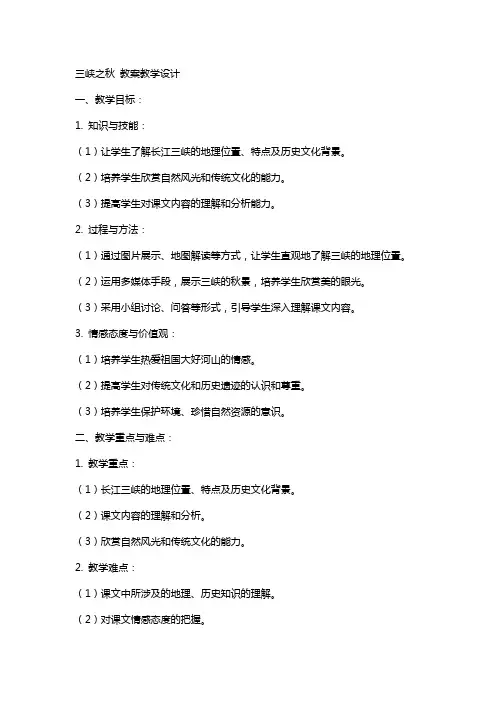 三峡之秋 教案教学设计

一、教学目标：

1. 知识与技能：

（1）让学生了解长江三峡的地理位置、特点及历史文化背景。

（2）培养学生欣赏自然风光和传统文化的能力。

（3）提高学生对课文内容的理解和分析能力。

2. 过程与方法：

（1）通过图片展示、地图解读等方式，让学生直观地了解三峡的地理位置。

（2）运用多媒体手段，展示三峡的秋景，培养学生欣赏美的眼光。

（3）采用小组讨论、问答等形式，引导学生深入理解课文内容。

3. 情感态度与价值观：

（1）培养学生热爱祖国大好河山的情感。

（2）提高学生对传统文化和历史遗迹的认识和尊重。

（3）培养学生保护环境、珍惜自然资源的意识。

二、教学重点与难点：

1. 教学重点：

（1）长江三峡的地理位置、特点及历史文化背景。

（2）课文内容的理解和分析。

（3）欣赏自然风光和传统文化的能力。

2. 教学难点：

（1）课文中所涉及的地理、历史知识的理解。

（2）对课文情感态度的把握。